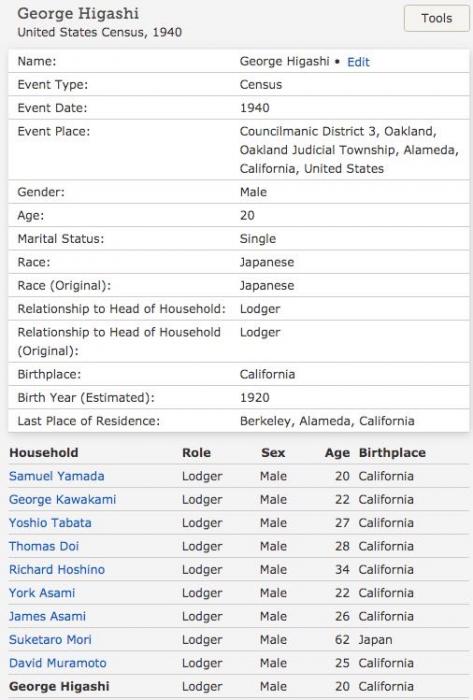 George Higashi
United States Census, 1940

Tools

| | |
|---|---|
| Name: | George Higashi • Edit |
| Event Type: | Census |
| Event Date: | 1940 |
| Event Place: | Councilmanic District 3, Oakland, Oakland Judicial Township, Alameda, California, United States |
| Gender: | Male |
| Age: | 20 |
| Marital Status: | Single |
| Race: | Japanese |
| Race (Original): | Japanese |
| Relationship to Head of Household: | Lodger |
| Relationship to Head of Household (Original): | Lodger |
| Birthplace: | California |
| Birth Year (Estimated): | 1920 |
| Last Place of Residence: | Berkeley, Alameda, California |

| Household | Role | Sex | Age | Birthplace |
|---|---|---|---|---|
| Samuel Yamada | Lodger | Male | 20 | California |
| George Kawakami | Lodger | Male | 22 | California |
| Yoshio Tabata | Lodger | Male | 27 | California |
| Thomas Doi | Lodger | Male | 28 | California |
| Richard Hoshino | Lodger | Male | 34 | California |
| York Asami | Lodger | Male | 22 | California |
| James Asami | Lodger | Male | 26 | California |
| Suketaro Mori | Lodger | Male | 62 | Japan |
| David Muramoto | Lodger | Male | 25 | California |
| George Higashi | Lodger | Male | 20 | California |